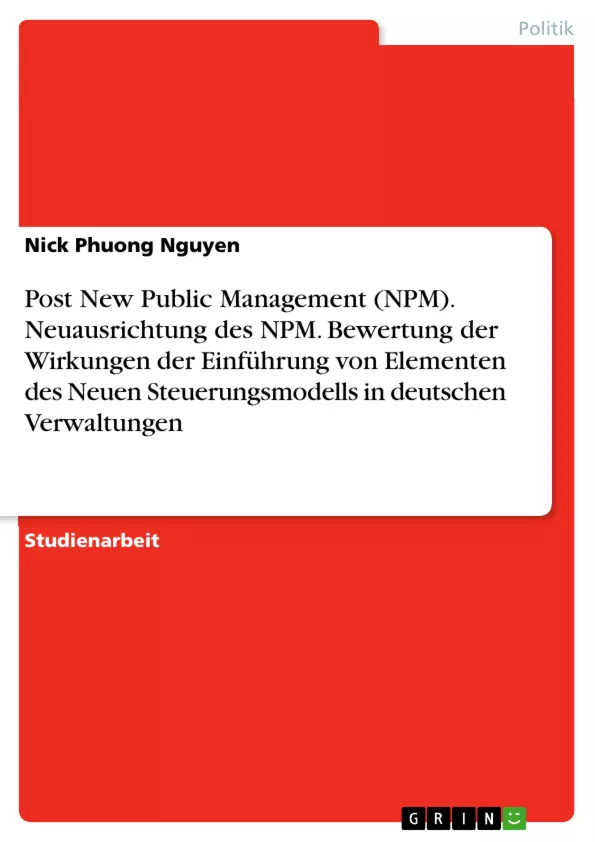 Politik

Nick Phuong Nguyen

Post New Public Management (NPM). Neuausrichtung des NPM. Bewertung der Wirkungen der Einführung von Elementen des Neuen Steuerungsmodells in deutschen Verwaltungen

Studienarbeit

GRIN